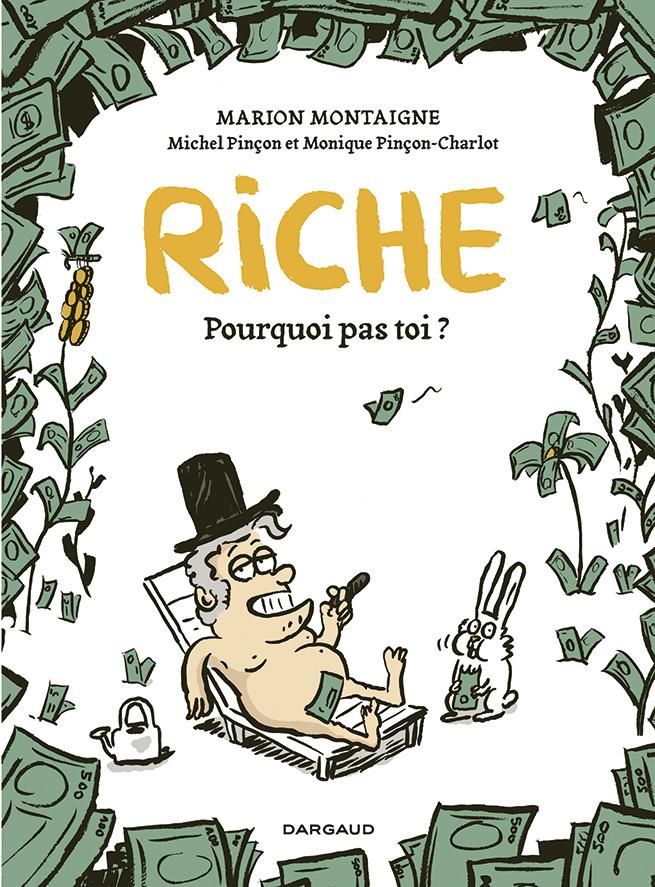 MARION MONTAIGNE
Michel Pinçon et Monique Pinçon-Charlot

RiCHE

Pourquoi pas toi ?

DARGAUD